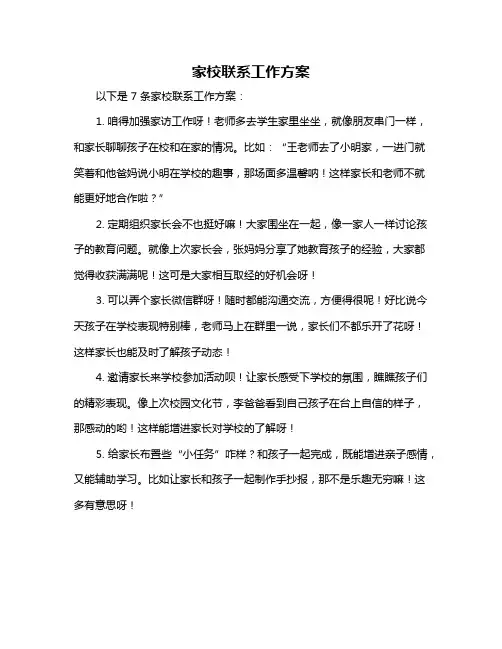 家校联系工作方案

以下是 7 条家校联系工作方案：

1. 咱得加强家访工作呀！老师多去学生家里坐坐，就像朋友串门一样，和家长聊聊孩子在校和在家的情况。比如：“王老师去了小明家，一进门就笑着和他爸妈说小明在学校的趣事，那场面多温馨呐！这样家长和老师不就能更好地合作啦？”

2. 定期组织家长会不也挺好嘛！大家围坐在一起，像一家人一样讨论孩子的教育问题。就像上次家长会，张妈妈分享了她教育孩子的经验，大家都觉得收获满满呢！这可是大家相互取经的好机会呀！

3. 可以弄个家长微信群呀！随时都能沟通交流，方便得很呢！好比说今天孩子在学校表现特别棒，老师马上在群里一说，家长们不都乐开了花呀！这样家长也能及时了解孩子动态！

4. 邀请家长来学校参加活动呗！让家长感受下学校的氛围，瞧瞧孩子们的精彩表现。像上次校园文化节，李爸爸看到自己孩子在台上自信的样子，那感动的哟！这样能增进家长对学校的了解呀！

5. 给家长布置些“小任务”咋样？和孩子一起完成，既能增进亲子感情，又能辅助学习。比如让家长和孩子一起制作手抄报，那不是乐趣无穷嘛！这多有意思呀！